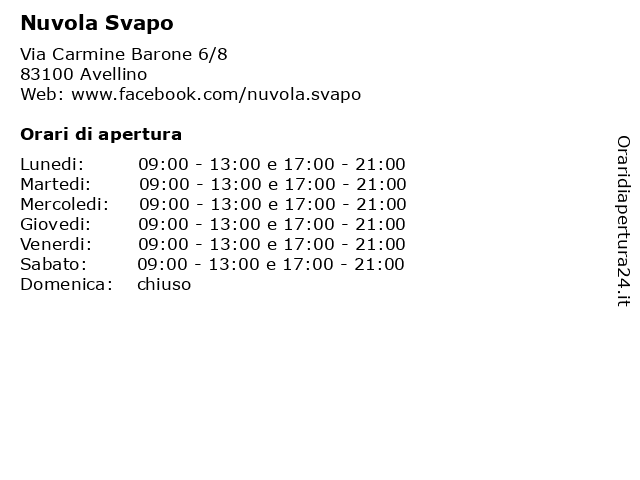 Nuvola Svapo

Via Carmine Barone 6/8
83100 Avellino
Web: www.facebook.com/nuvola.svapo

Orari di apertura

| | |
|---|---|
| Lunedi: | 09:00 - 13:00 e 17:00 - 21:00 |
| Martedi: | 09:00 - 13:00 e 17:00 - 21:00 |
| Mercoledi: | 09:00 - 13:00 e 17:00 - 21:00 |
| Giovedi: | 09:00 - 13:00 e 17:00 - 21:00 |
| Venerdi: | 09:00 - 13:00 e 17:00 - 21:00 |
| Sabato: | 09:00 - 13:00 e 17:00 - 21:00 |
| Domenica: | chiuso |

Oraridiapertura24.it